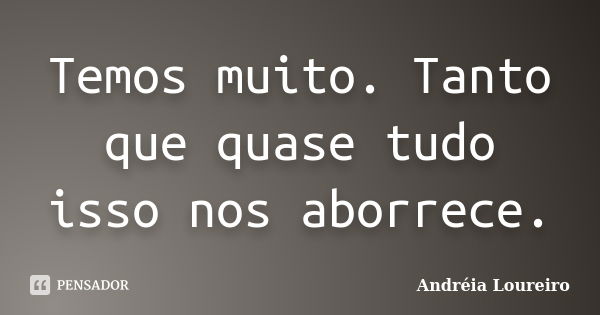 Temos muito. Tanto que quase tudo isso nos aborrece.

PENSADOR

Andréia Loureiro